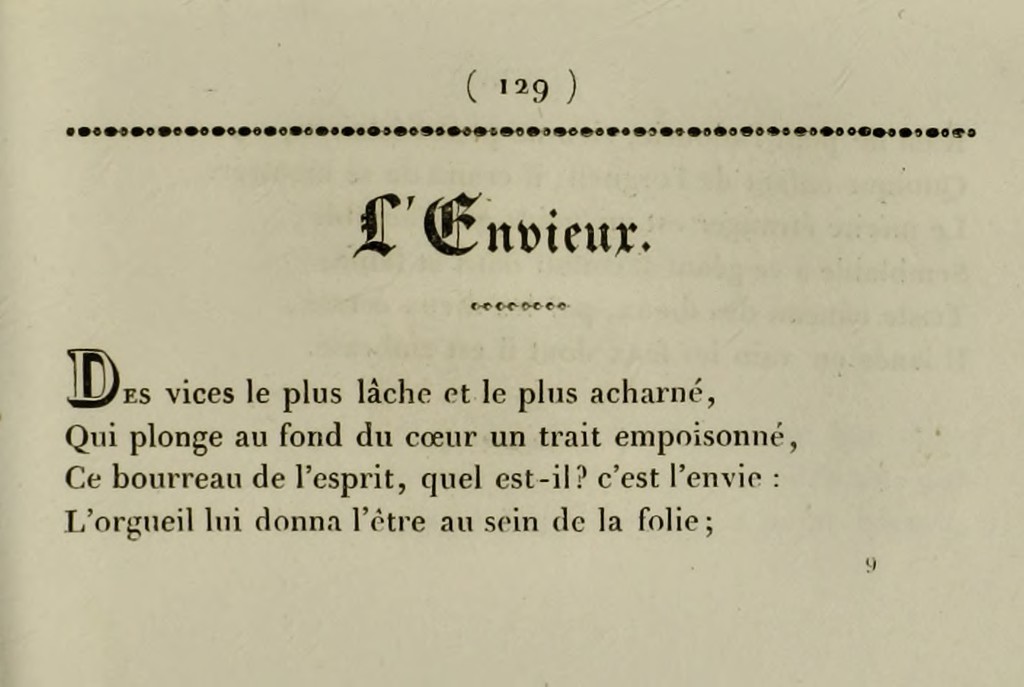 ( 129 )

L'Envieux.

Des vices le plus lâche et le plus acharné,
Qui plonge au fond du cœur un trait empoisonné,
Ce bourreau de l'esprit, quel est-il? c'est l'envie :
L'orgueil lui donna l'être au sein de la folie;

9